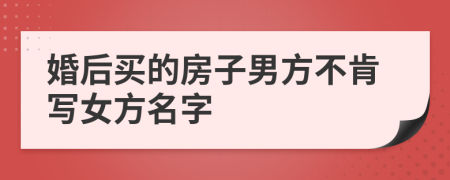 婚后买的房子男方不肯写女方名字